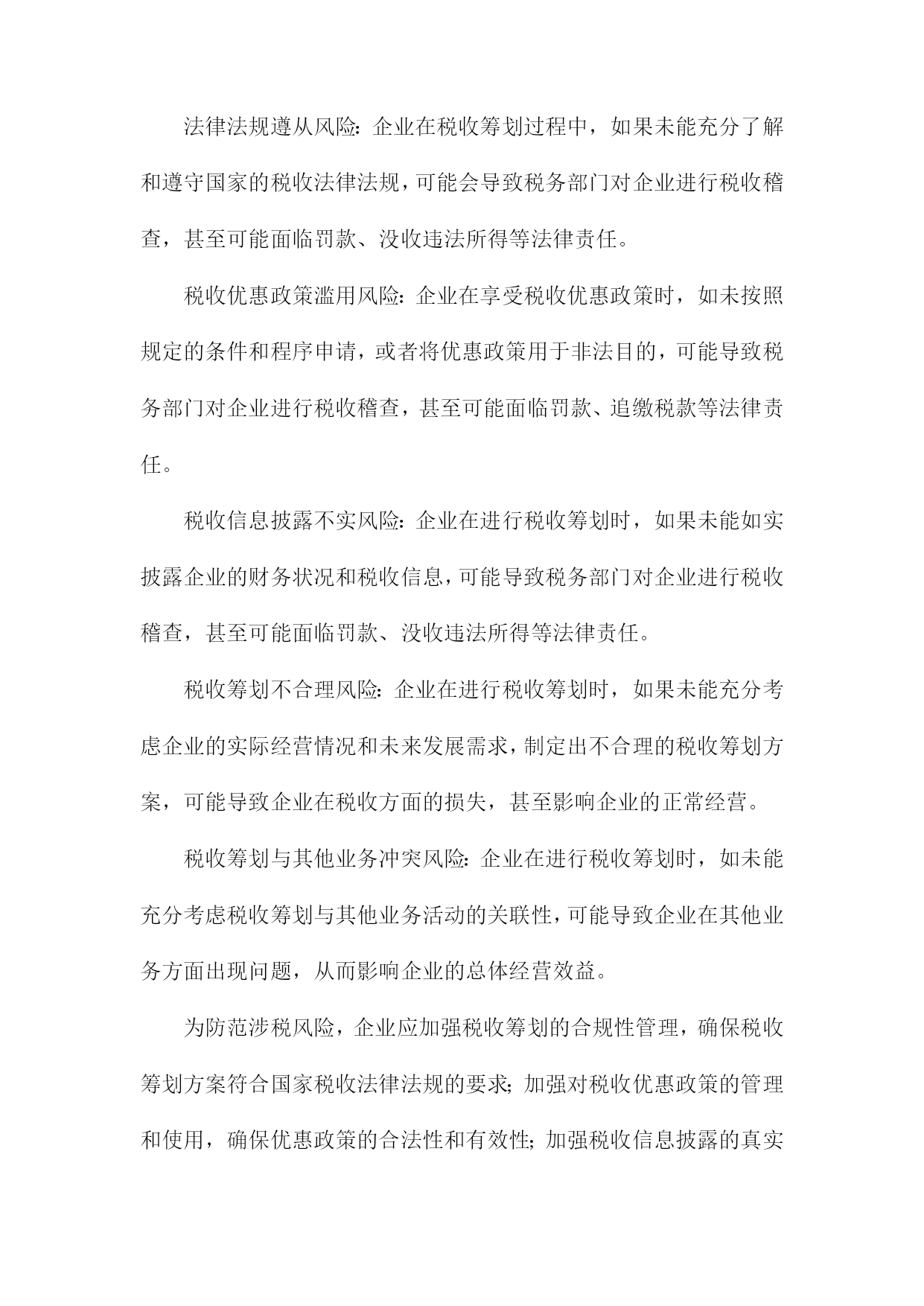 法律法规遵从风险：企业在税收筹划过程中，如果未能充分了解和遵守国家的税收法律法规，可能会导致税务部门对企业进行税收稽查，甚至可能面临罚款、没收违法所得等法律责任。

税收优惠政策滥用风险：企业在享受税收优惠政策时，如未按照规定的条件和程序申请，或者将优惠政策用于非法目的，可能导致税务部门对企业进行税收稽查，甚至可能面临罚款、追缴税款等法律责任。

税收信息披露不实风险：企业在进行税收筹划时，如果未能如实披露企业的财务状况和税收信息，可能导致税务部门对企业进行税收稽查，甚至可能面临罚款、没收违法所得等法律责任。

税收筹划不合理风险：企业在进行税收筹划时，如果未能充分考虑企业的实际经营情况和未来发展需求，制定出不合理的税收筹划方案，可能导致企业在税收方面的损失，甚至影响企业的正常经营。

税收筹划与其他业务冲突风险：企业在进行税收筹划时，如未能充分考虑税收筹划与其他业务活动的关联性，可能导致企业在其他业务方面出现问题，从而影响企业的总体经营效益。

为防范涉税风险，企业应加强税收筹划的合规性管理，确保税收筹划方案符合国家税收法律法规的要求；加强对税收优惠政策的管理和使用，确保优惠政策的合法性和有效性；加强税收信息披露的真实